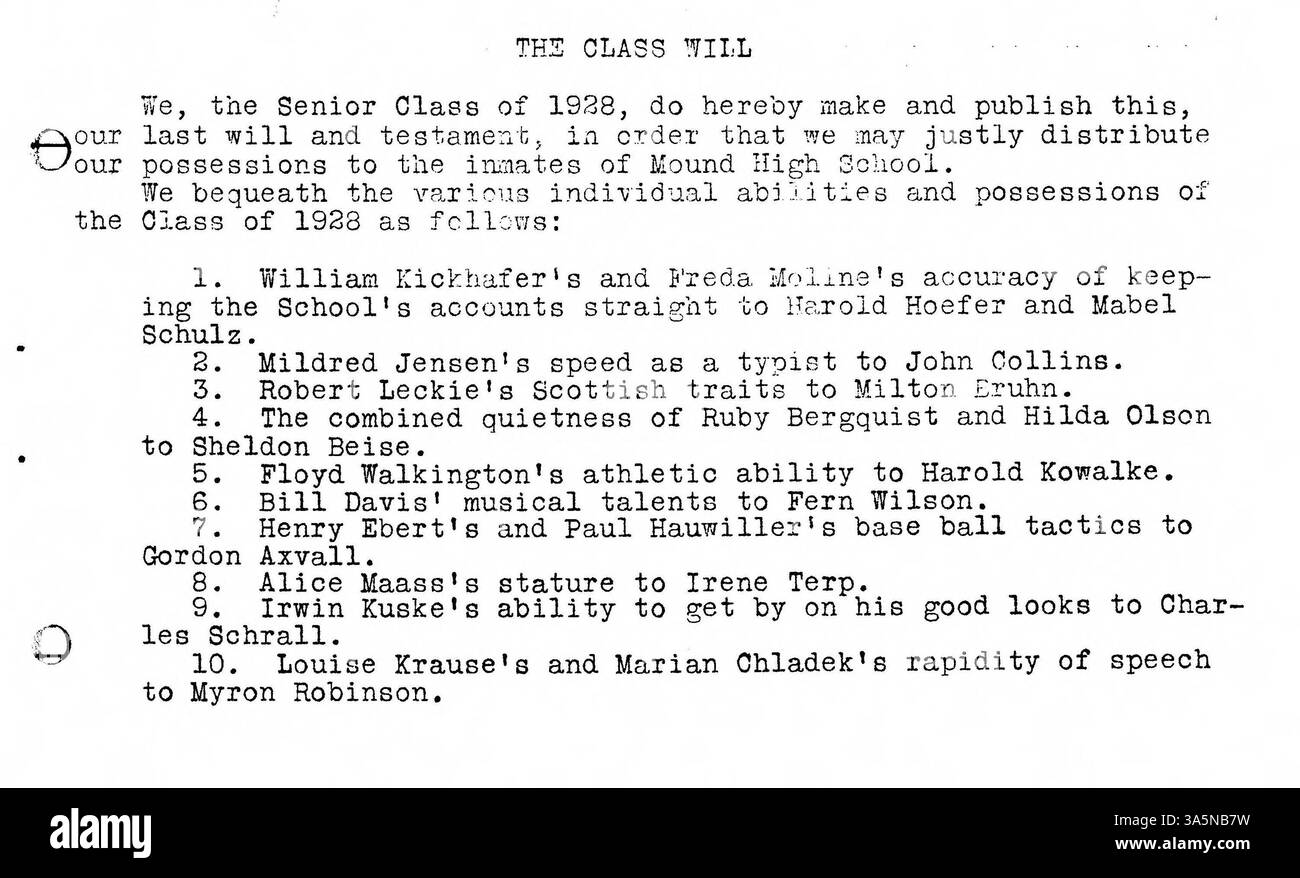 THE CLASS WILL

We, the Senior Class of 1928, do hereby make and publish this, our last will and testament, in order that we may justly distribute our possessions to the inmates of Mound High School.
We bequeath the various individual abilities and possessions of the Class of 1928 as follows:

1. William Kickhafer's and Freda Moline's accuracy of keeping the School's accounts straight to Harold Hoefer and Mabel Schulz.
2. Mildred Jensen's speed as a typist to John Collins.
3. Robert Leckie's Scottish traits to Milton Bruhn.
4. The combined quietness of Ruby Bergquist and Hilda Olson to Sheldon Beise.
5. Floyd Walkington's athletic ability to Harold Kowalke.
6. Bill Davis' musical talents to Fern Wilson.
7. Henry Ebert's and Paul Hauwiller's base ball tactics to Gordon Axvall.
8. Alice Maass's stature to Irene Terp.
9. Irwin Kuske's ability to get by on his good looks to Charles Schrall.
10. Louise Krause's and Marian Chladek's rapidity of speech to Myron Robinson.

alamy
Image ID: 3A5NB7W
www.alamy.com